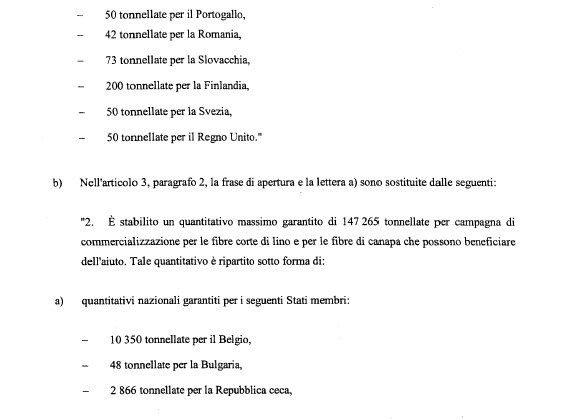 – 50 tonnellate per il Portogallo,

– 42 tonnellate per la Romania,

– 73 tonnellate per la Slovacchia,

– 200 tonnellate per la Finlandia,

– 50 tonnellate per la Svezia,

– 50 tonnellate per il Regno Unito."

b) Nell'articolo 3, paragrafo 2, la frase di apertura e la lettera a) sono sostituite dalle seguenti:

"2. È stabilito un quantitativo massimo garantito di 147 265 tonnellate per campagna di commercializzazione per le fibre corte di lino e per le fibre di canapa che possono beneficiare dell'aiuto. Tale quantitativo è ripartito sotto forma di:

a) quantitativi nazionali garantiti per i seguenti Stati membri:

– 10 350 tonnellate per il Belgio,

– 48 tonnellate per la Bulgaria,

– 2 866 tonnellate per la Repubblica ceca,